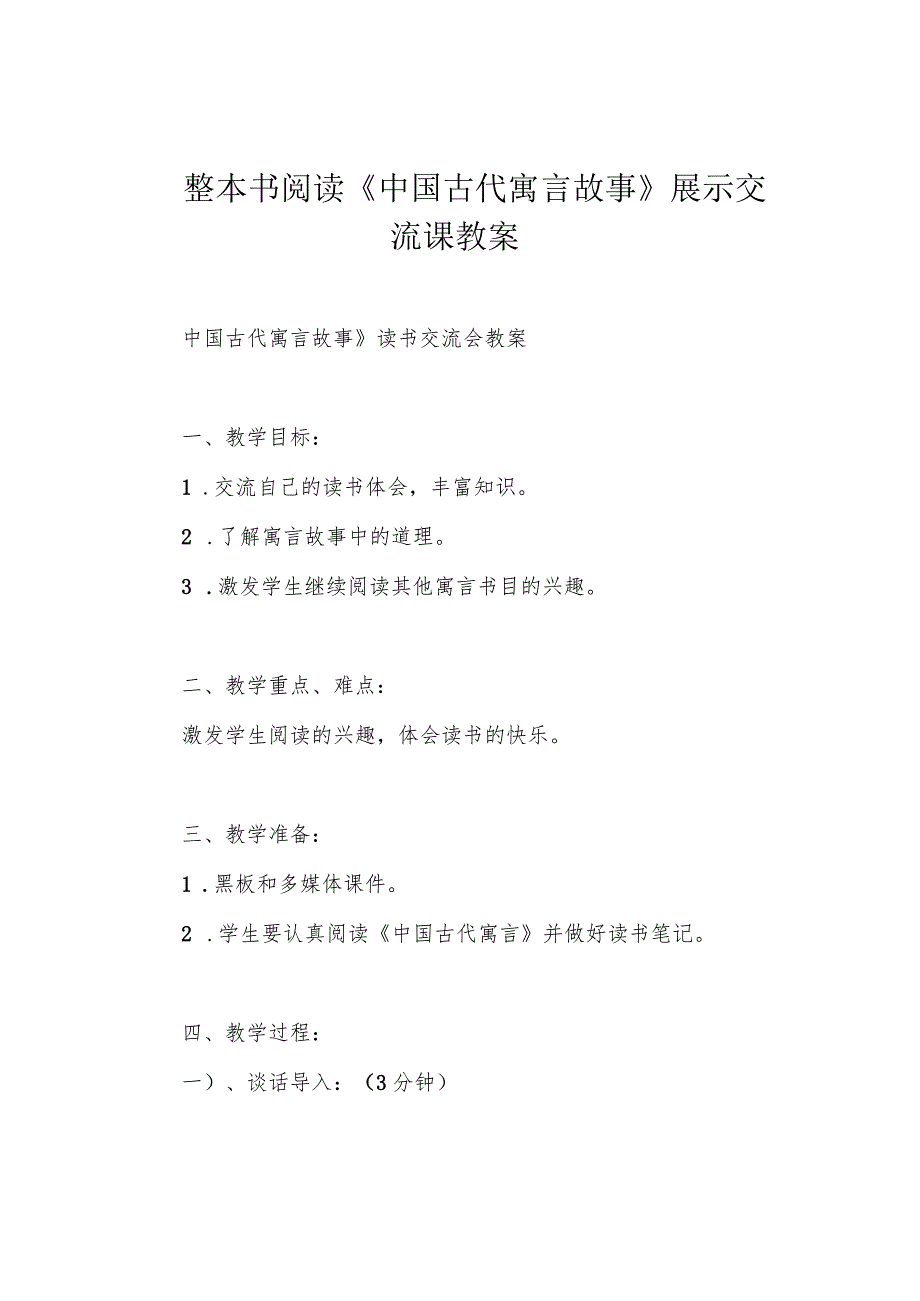 整本书阅读《中国古代寓言故事》展示交流课教案

中国古代寓言故事》读书交流会教案

一、教学目标：

1．交流自己的读书体会，丰富知识。

2．了解寓言故事中的道理。

3．激发学生继续阅读其他寓言书目的兴趣。

二、教学重点、难点：

激发学生阅读的兴趣，体会读书的快乐。

三、教学准备：

1．黑板和多媒体课件。

2．学生要认真阅读《中国古代寓言》并做好读书笔记。

四、教学过程：

一）、谈话导入：（3分钟）